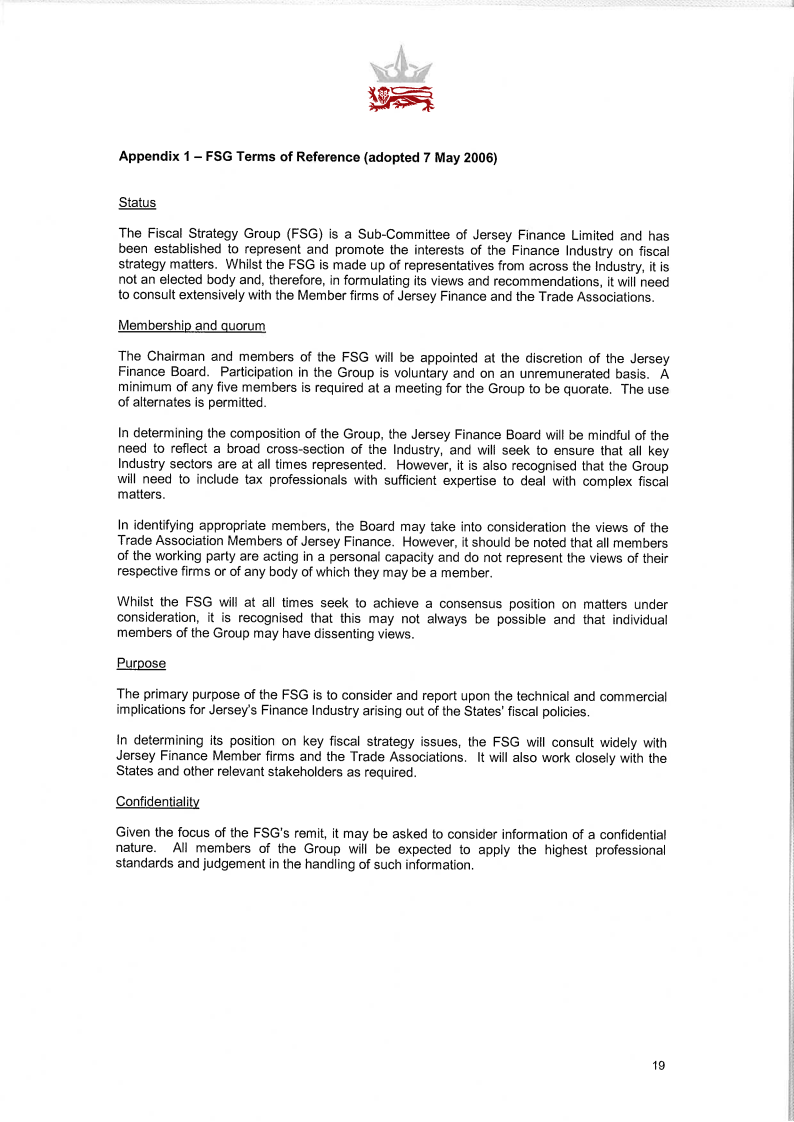 Appendix 1 – FSG Terms of Reference (adopted 7 May 2006)

Status

The Fiscal Strategy Group (FSG) is a Sub-Committee of Jersey Finance Limited and has been established to represent and promote the interests of the Finance Industry on fiscal strategy matters. Whilst the FSG is made up of representatives from across the Industry, it is not an elected body and, therefore, in formulating its views and recommendations, it will need to consult extensively with the Member firms of Jersey Finance and the Trade Associations.

Membership and quorum

The Chairman and members of the FSG will be appointed at the discretion of the Jersey Finance Board. Participation in the Group is voluntary and on an unremunerated basis. A minimum of any five members is required at a meeting for the Group to be quorate. The use of alternates is permitted.

In determining the composition of the Group, the Jersey Finance Board will be mindful of the need to reflect a broad cross-section of the Industry, and will seek to ensure that all key Industry sectors are at all times represented. However, it is also recognised that the Group will need to include tax professionals with sufficient expertise to deal with complex fiscal matters.

In identifying appropriate members, the Board may take into consideration the views of the Trade Association Members of Jersey Finance. However, it should be noted that all members of the working party are acting in a personal capacity and do not represent the views of their respective firms or of any body of which they may be a member.

Whilst the FSG will at all times seek to achieve a consensus position on matters under consideration, it is recognised that this may not always be possible and that individual members of the Group may have dissenting views.

Purpose

The primary purpose of the FSG is to consider and report upon the technical and commercial implications for Jersey's Finance Industry arising out of the States' fiscal policies.

In determining its position on key fiscal strategy issues, the FSG will consult widely with Jersey Finance Member firms and the Trade Associations. It will also work closely with the States and other relevant stakeholders as required.

Confidentiality

Given the focus of the FSG's remit, it may be asked to consider information of a confidential nature. All members of the Group will be expected to apply the highest professional standards and judgement in the handling of such information.

19